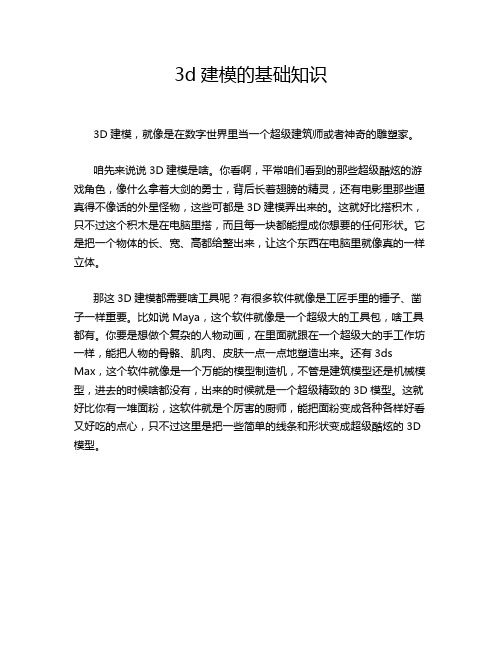 3d 建模的基础知识

3D 建模，就像是在数字世界里当一个超级建筑师或者神奇的雕塑家。

咱先来说说 3D 建模是啥。你看啊，平常咱们看到的那些超级酷炫的游戏角色，像什么拿着大剑的勇士，背后长着翅膀的精灵，还有电影里那些逼真得不像话的外星怪物，这些可都是 3D 建模弄出来的。这就好比搭积木，只不过这个积木是在电脑里搭，而且每一块都能捏成你想要的任何形状。它是把一个物体的长、宽、高都给整出来，让这个东西在电脑里就像真的一样立体。

那这 3D 建模都需要啥工具呢？有很多软件就像是工匠手里的锤子、凿子一样重要。比如说 Maya，这个软件就像是一个超级大的工具包，啥工具都有。你要是想做个复杂的人物动画，在里面就跟在一个超级大的手工作坊一样，能把人物的骨骼、肌肉、皮肤一点一点地塑造出来。还有 3ds Max，这个软件就像是一个万能的模型制造机，不管是建筑模型还是机械模型，进去的时候啥都没有，出来的时候就是一个超级精致的 3D 模型。这就好比你有一堆面粉，这软件就是个厉害的厨师，能把面粉变成各种各样好看又好吃的点心，只不过这里是把一些简单的线条和形状变成超级酷炫的 3D 模型。